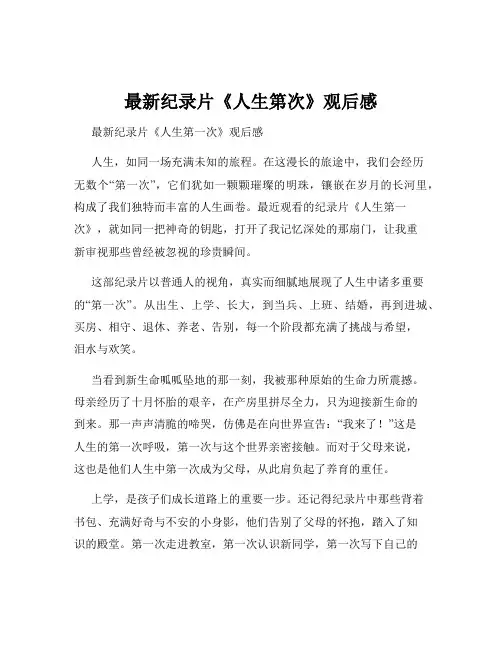 最新纪录片《人生第次》观后感

最新纪录片《人生第一次》观后感

人生，如同一场充满未知的旅程。在这漫长的旅途中，我们会经历无数个“第一次”，它们犹如一颗颗璀璨的明珠，镶嵌在岁月的长河里，构成了我们独特而丰富的人生画卷。最近观看的纪录片《人生第一次》，就如同一把神奇的钥匙，打开了我记忆深处的那扇门，让我重新审视那些曾经被忽视的珍贵瞬间。

这部纪录片以普通人的视角，真实而细腻地展现了人生中诸多重要的“第一次”。从出生、上学、长大，到当兵、上班、结婚，再到进城、买房、相守、退休、养老、告别，每一个阶段都充满了挑战与希望，泪水与欢笑。

当看到新生命呱呱坠地的那一刻，我被那种原始的生命力所震撼。母亲经历了十月怀胎的艰辛，在产房里拼尽全力，只为迎接新生命的到来。那一声声清脆的啼哭，仿佛是在向世界宣告：“我来了！”这是人生的第一次呼吸，第一次与这个世界亲密接触。而对于父母来说，这也是他们人生中第一次成为父母，从此肩负起了养育的重任。

上学，是孩子们成长道路上的重要一步。还记得纪录片中那些背着书包、充满好奇与不安的小身影，他们告别了父母的怀抱，踏入了知识的殿堂。第一次走进教室，第一次认识新同学，第一次写下自己的